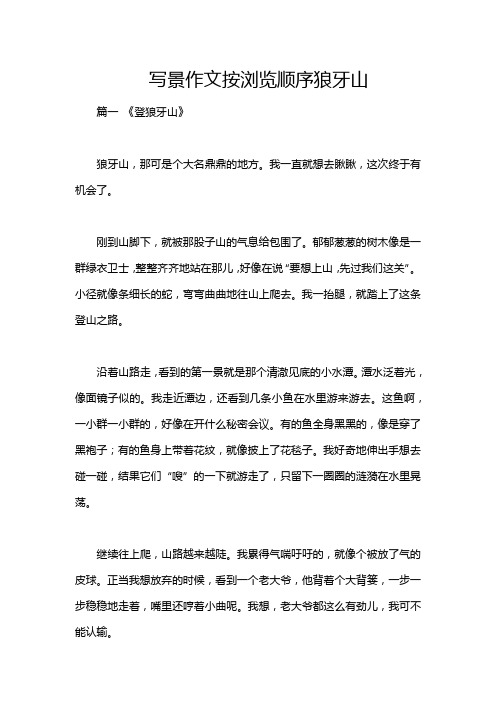 写景作文按浏览顺序狼牙山

篇一 《登狼牙山》

狼牙山，那可是个大名鼎鼎的地方。我一直就想去瞅瞅，这次终于有机会了。

刚到山脚下，就被那股子山的气息给包围了。郁郁葱葱的树木像是一群绿衣卫士，整整齐齐地站在那儿，好像在说“要想上山，先过我们这关”。小径就像条细长的蛇，弯弯曲曲地往山上爬去。我一抬腿，就踏上了这条登山之路。

沿着山路走，看到的第一景就是那个清澈见底的小水潭。潭水泛着光，像面镜子似的。我走近潭边，还看到几条小鱼在水里游来游去。这鱼啊，一小群一小群的，好像在开什么秘密会议。有的鱼全身黑黑的，像是穿了黑袍子；有的鱼身上带着花纹，就像披上了花毯子。我好奇地伸出手想去碰一碰，结果它们“嗖”的一下就游走了，只留下一圈圈的涟漪在水里晃荡。

继续往上爬，山路越来越陡。我累得气喘吁吁的，就像个被放了气的皮球。正当我想放弃的时候，看到一个老大爷，他背着个大背篓，一步一步稳稳地走着，嘴里还哼着小曲呢。我想，老大爷都这么有劲儿，我可不能认输。